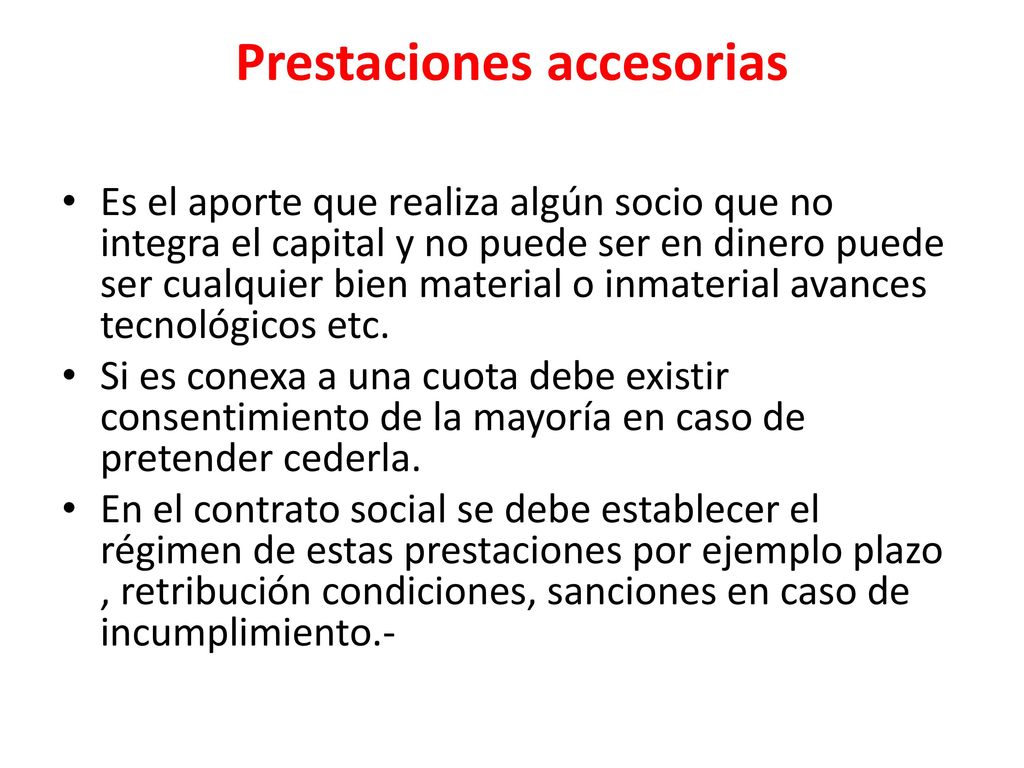 Prestaciones accesorias

• Es el aporte que realiza algún socio que no integra el capital y no puede ser en dinero puede ser cualquier bien material o inmaterial avances tecnológicos etc.
• Si es conexa a una cuota debe existir consentimiento de la mayoría en caso de pretender cederla.
• En el contrato social se debe establecer el régimen de estas prestaciones por ejemplo plazo , retribución condiciones, sanciones en caso de incumplimiento.-